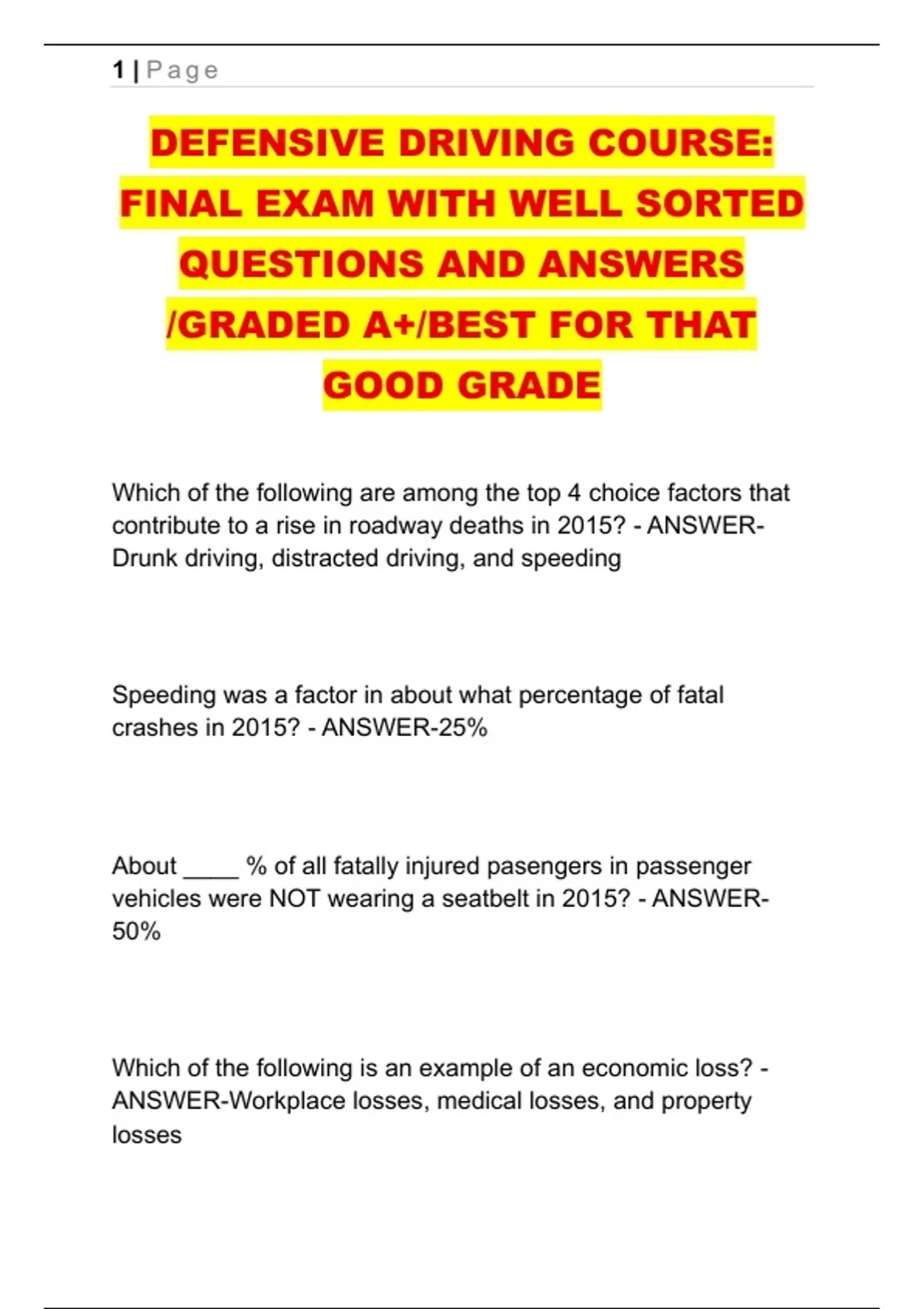 1 | Page

DEFENSIVE DRIVING COURSE: FINAL EXAM WITH WELL SORTED QUESTIONS AND ANSWERS /GRADED A+/BEST FOR THAT GOOD GRADE

Which of the following are among the top 4 choice factors that contribute to a rise in roadway deaths in 2015? - ANSWER-Drunk driving, distracted driving, and speeding

Speeding was a factor in about what percentage of fatal crashes in 2015? - ANSWER-25%

About ____ % of all fatally injured pasengers in passenger vehicles were NOT wearing a seatbelt in 2015? - ANSWER-50%

Which of the following is an example of an economic loss? - ANSWER-Workplace losses, medical losses, and property losses